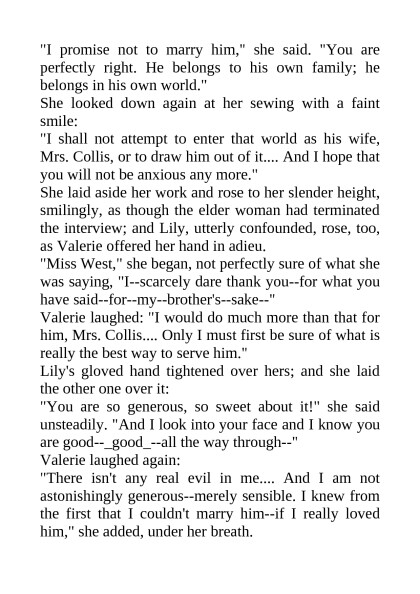 "I promise not to marry him," she said. "You are perfectly right. He belongs to his own family; he belongs in his own world."

She looked down again at her sewing with a faint smile:

"I shall not attempt to enter that world as his wife, Mrs. Collis, or to draw him out of it.... And I hope that you will not be anxious any more."

She laid aside her work and rose to her slender height, smilingly, as though the elder woman had terminated the interview; and Lily, utterly confounded, rose, too, as Valerie offered her hand in adieu.

"Miss West," she began, not perfectly sure of what she was saying, "I--scarcely dare thank you--for what you have said--for--my--brother's--sake--"

Valerie laughed: "I would do much more than that for him, Mrs. Collis.... Only I must first be sure of what is really the best way to serve him."

Lily's gloved hand tightened over hers; and she laid the other one over it:

"You are so generous, so sweet about it!" she said unsteadily. "And I look into your face and I know you are good--_good_--all the way through--"

Valerie laughed again:

"There isn't any real evil in me.... And I am not astonishingly generous--merely sensible. I knew from the first that I couldn't marry him--if I really loved him," she added, under her breath.